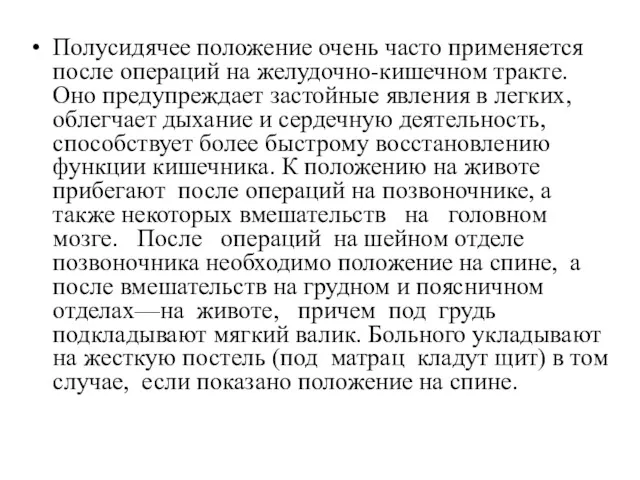 • Полусидячее положение очень часто применяется после операций на желудочно-кишечном тракте. Оно предупреждает застойные явления в легких, облегчает дыхание и сердечную деятельность, способствует более быстрому восстановлению функции кишечника. К положению на животе прибегают после операций на позвоночнике, а также некоторых вмешательств на головном мозге. После операций на шейном отделе позвоночника необходимо положение на спине, а после вмешательств на грудном и поясничном отделах—на животе, причем под грудь подкладывают мягкий валик. Больного укладывают на жесткую постель (под матрац кладут щит) в том случае, если показано положение на спине.